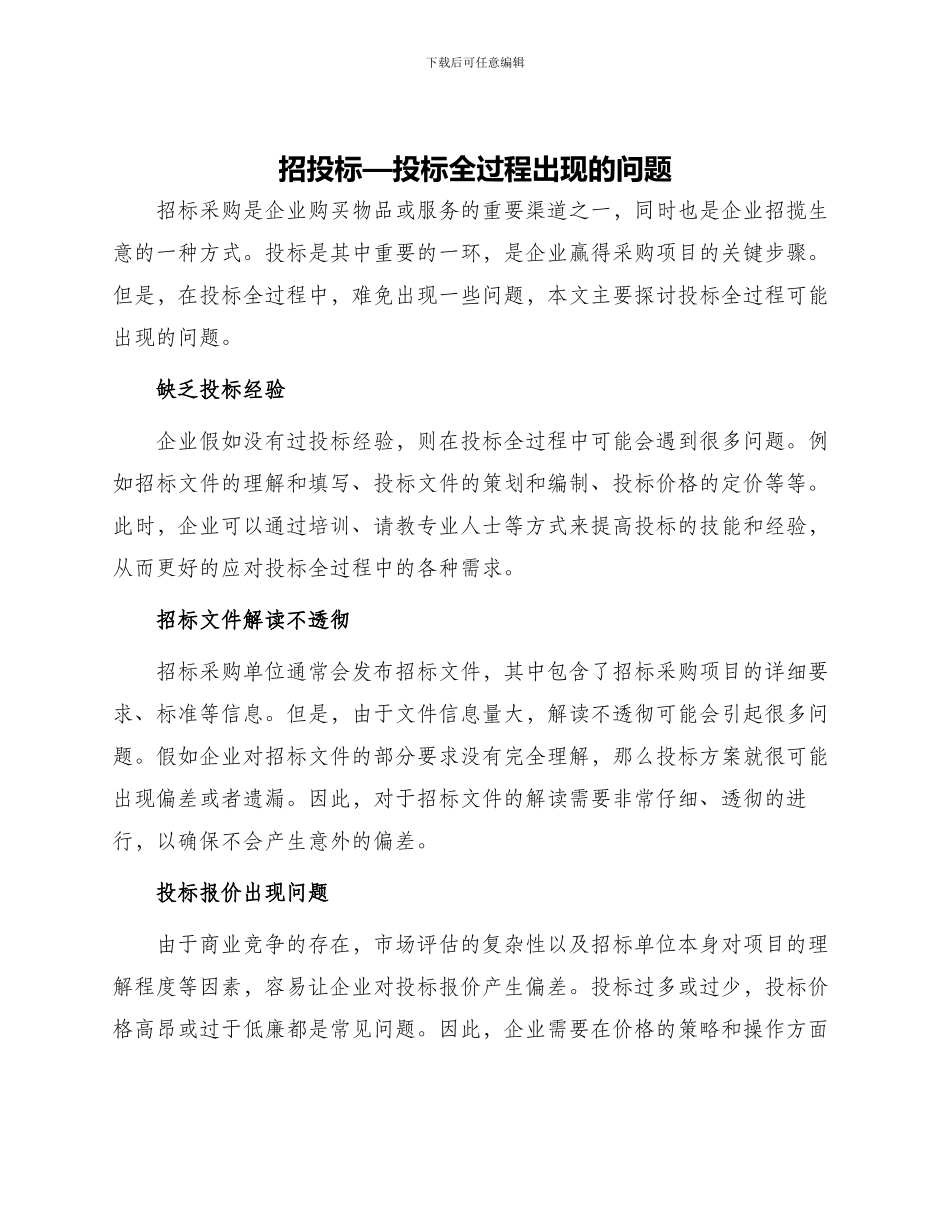 下载后可任意编辑

招投标—投标全过程出现的问题

招标采购是企业购买物品或服务的重要渠道之一，同时也是企业招揽生意的一种方式。投标是其中重要的一环，是企业赢得采购项目的关键步骤。但是，在投标全过程中，难免出现一些问题，本文主要探讨投标全过程可能出现的问题。

缺乏投标经验

企业假如没有过投标经验，则在投标全过程中可能会遇到很多问题。例如招标文件的理解和填写、投标文件的策划和编制、投标价格的定价等等。此时，企业可以通过培训、请教专业人士等方式来提高投标的技能和经验，从而更好的应对投标全过程中的各种需求。

招标文件解读不透彻

招标采购单位通常会发布招标文件，其中包含了招标采购项目的详细要求、标准等信息。但是，由于文件信息量大，解读不透彻可能会引起很多问题。假如企业对招标文件的部分要求没有完全理解，那么投标方案就很可能出现偏差或者遗漏。因此，对于招标文件的解读需要非常仔细、透彻的进行，以确保不会产生意外的偏差。

投标报价出现问题

由于商业竞争的存在，市场评估的复杂性以及招标单位本身对项目的理解程度等因素，容易让企业对投标报价产生偏差。投标过多或过少，投标价格高昂或过于低廉都是常见问题。因此，企业需要在价格的策略和操作方面